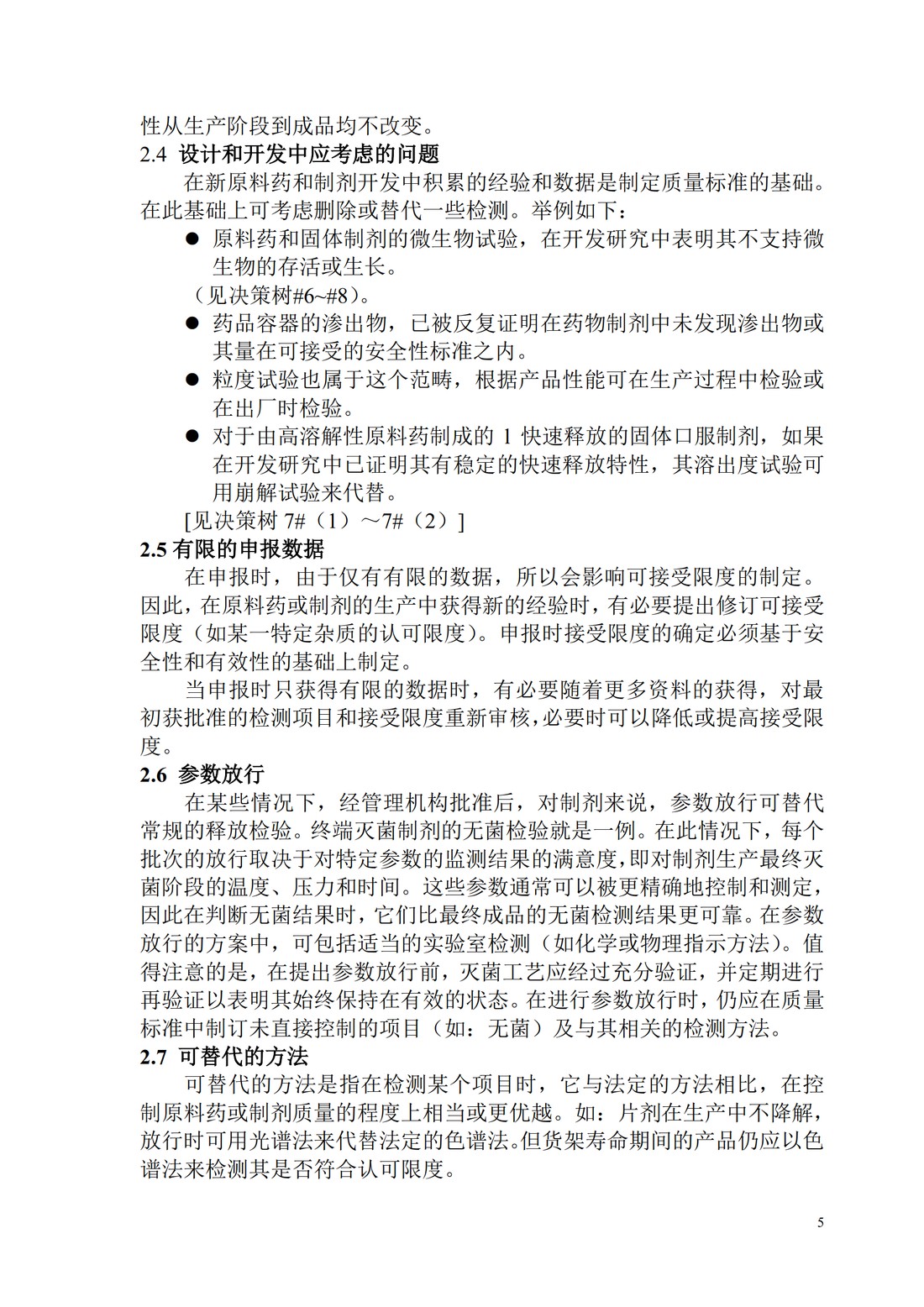 性从生产阶段到成品均不改变。
2.4 设计和开发中应考虑的问题

在新原料药和制剂开发中积累的经验和数据是制定质量标准的基础。在此基础上可考虑删除或替代一些检测。举例如下：

● 原料药和固体制剂的微生物试验，在开发研究中表明其不支持微生物的存活或生长。
（见决策树#6~#8）。
● 药品容器的渗出物，已被反复证明在药物制剂中未发现渗出物或其量在可接受的安全性标准之内。
● 粒度试验也属于这个范畴，根据产品性能可在生产过程中检验或在出厂时检验。
● 对于由高溶解性原料药制成的 1 快速释放的固体口服制剂，如果在开发研究中已证明其有稳定的快速释放特性，其溶出度试验可用崩解试验来代替。
[见决策树 7#（1）～7#（2）]
2.5 有限的申报数据

在申报时，由于仅有有限的数据，所以会影响可接受限度的制定。因此，在原料药或制剂的生产中获得新的经验时，有必要提出修订可接受限度（如某一特定杂质的认可限度）。申报时接受限度的确定必须基于安全性和有效性的基础上制定。

当申报时只获得有限的数据时，有必要随着更多资料的获得，对最初获批准的检测项目和接受限度重新审核，必要时可以降低或提高接受限度。
2.6 参数放行

在某些情况下，经管理机构批准后，对制剂来说，参数放行可替代常规的释放检验。终端灭菌制剂的无菌检验就是一例。在此情况下，每个批次的放行取决于对特定参数的监测结果的满意度，即对制剂生产最终灭菌阶段的温度、压力和时间。这些参数通常可以被更精确地控制和测定，因此在判断无菌结果时，它们比最终成品的无菌检测结果更可靠。在参数放行的方案中，可包括适当的实验室检测（如化学或物理指示方法）。值得注意的是，在提出参数放行前，灭菌工艺应经过充分验证，并定期进行再验证以表明其始终保持在有效的状态。在进行参数放行时，仍应在质量标准中制订未直接控制的项目（如：无菌）及与其相关的检测方法。
2.7 可替代的方法

可替代的方法是指在检测某个项目时，它与法定的方法相比，在控制原料药或制剂质量的程度上相当或更优越。如：片剂在生产中不降解，放行时可用光谱法来代替法定的色谱法。但货架寿命期间的产品仍应以色谱法来检测其是否符合认可限度。

5